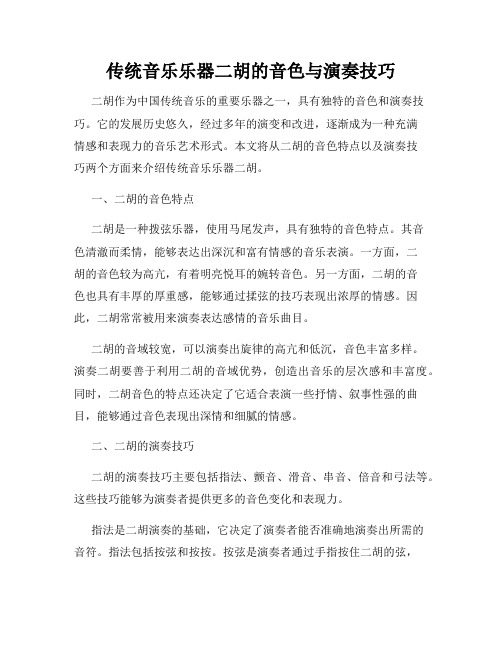 传统音乐乐器二胡的音色与演奏技巧

二胡作为中国传统音乐的重要乐器之一，具有独特的音色和演奏技巧。它的发展历史悠久，经过多年的演变和改进，逐渐成为一种充满情感和表现力的音乐艺术形式。本文将从二胡的音色特点以及演奏技巧两个方面来介绍传统音乐乐器二胡。

一、二胡的音色特点

二胡是一种拨弦乐器，使用马尾发声，具有独特的音色特点。其音色清澈而柔情，能够表达出深沉和富有情感的音乐表演。一方面，二胡的音色较为高亢，有着明亮悦耳的婉转音色。另一方面，二胡的音色也具有丰厚的厚重感，能够通过揉弦的技巧表现出浓厚的情感。因此，二胡常常被用来演奏表达感情的音乐曲目。

二胡的音域较宽，可以演奏出旋律的高亢和低沉，音色丰富多样。演奏二胡要善于利用二胡的音域优势，创造出音乐的层次感和丰富度。同时，二胡音色的特点还决定了它适合表演一些抒情、叙事性强的曲目，能够通过音色表现出深情和细腻的情感。

二、二胡的演奏技巧

二胡的演奏技巧主要包括指法、颤音、滑音、串音、倍音和弓法等。这些技巧能够为演奏者提供更多的音色变化和表现力。

指法是二胡演奏的基础，它决定了演奏者能否准确地演奏出所需的音符。指法包括按弦和按按。按弦是演奏者通过手指按住二胡的弦，